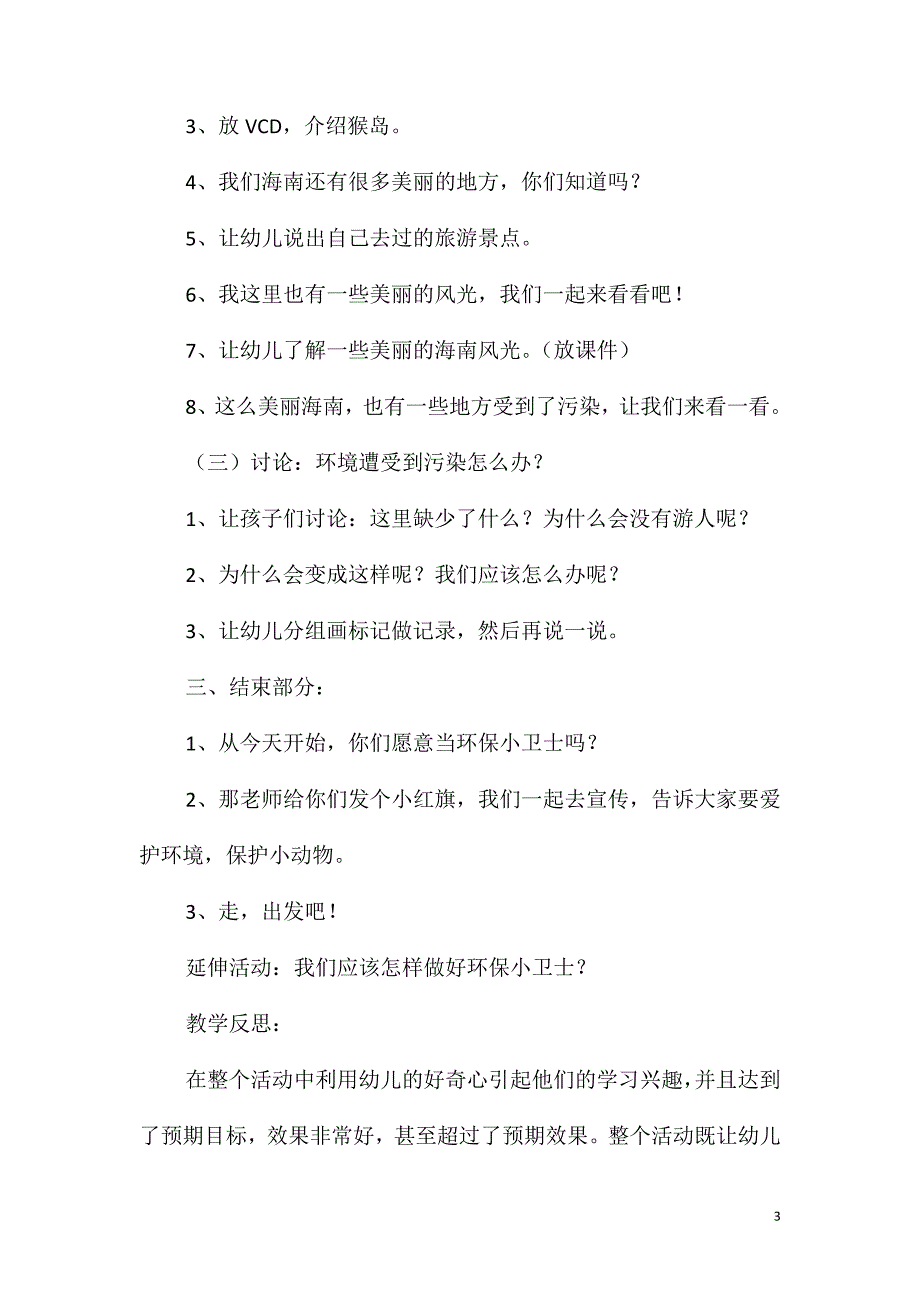 3、放 VCD，介绍猴岛。

4、我们海南还有很多美丽的地方，你们知道吗？

5、让幼儿说出自己去过的旅游景点。

6、我这里也有一些美丽的风光，我们一起来看看吧！

7、让幼儿了解一些美丽的海南风光。（放课件）

8、这么美丽海南，也有一些地方受到了污染，让我们来看一看。

（三）讨论：环境遭受到污染怎么办？

1、让孩子们讨论：这里缺少了什么？为什么会没有游人呢？

2、为什么会变成这样呢？我们应该怎么办呢？

3、让幼儿分组画标记做记录，然后再说一说。

三、结束部分：

1、从今天开始，你们愿意当环保小卫士吗？

2、那老师给你们发个小红旗，我们一起去宣传，告诉大家要爱护环境，保护小动物。

3、走，出发吧！

延伸活动：我们应该怎样做好环保小卫士？

教学反思：

在整个活动中利用幼儿的好奇心引起他们的学习兴趣，并且达到了预期目标，效果非常好，甚至超过了预期效果。整个活动既让幼儿

3